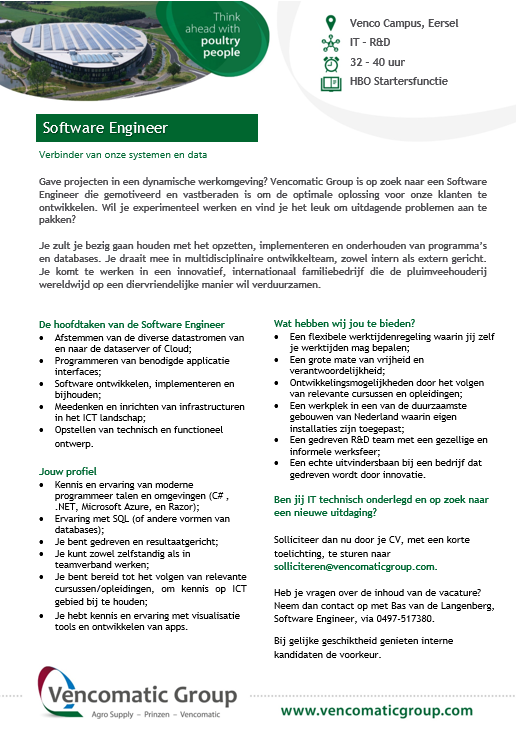 Think ahead with poultry people

Venco Campus, Eersel
IT - R&D
32 - 40 uur
HBO Startersfunctie

Software Engineer

Verbinder van onze systemen en data

Gave projecten in een dynamische werkomgeving? Vencomatic Group is op zoek naar een Software Engineer die gemotiveerd en vastberaden is om de optimale oplossing voor onze klanten te ontwikkelen. Wil je experimenteel werken en vind je het leuk om uitdagende problemen aan te pakken?

Je zult je bezig gaan houden met het opzetten, implementeren en onderhouden van programma's en databases. Je draait mee in multidisciplinaire ontwikkelteam, zowel intern als extern gericht. Je komt te werken in een innovatief, internationaal familiebedrijf die de pluimveehouderij wereldwijd op een diervriendelijke manier wil verduurzamen.

De hoofdtaken van de Software Engineer
• Afstemmen van de diverse datastromen van en naar de dataserver of Cloud;
• Programmeren van benodigde applicatie interfaces;
• Software ontwikkelen, implementeren en bijhouden;
• Meedenken en inrichten van infrastructuren in het ICT landschap;
• Opstellen van technisch en functioneel ontwerp.

Jouw profiel
• Kennis en ervaring van moderne programmeer talen en omgevingen (C# , .NET, Microsoft Azure, en Razor);
• Ervaring met SQL (of andere vormen van databases);
• Je bent gedreven en resultaatgericht;
• Je kunt zowel zelfstandig als in teamverband werken;
• Je bent bereid tot het volgen van relevante cursussen/opleidingen, om kennis op ICT gebied bij te houden;
• Je hebt kennis en ervaring met visualisatie tools en ontwikkelen van apps.

Wat hebben wij jou te bieden?
• Een flexibele werktijdenregeling waarin jij zelf je werktijden mag bepalen;
• Een grote mate van vrijheid en verantwoordelijkheid;
• Ontwikkelingsmogelijkheden door het volgen van relevante cursussen en opleidingen;
• Een werkplek in een van de duurzaamste gebouwen van Nederland waarin eigen installaties zijn toegepast;
• Een gedreven R&D team met een gezellige en informele werksfeer;
• Een echte uitvindersbaan bij een bedrijf dat gedreven wordt door innovatie.

Ben jij IT technisch onderlegd en op zoek naar een nieuwe uitdaging?

Solliciteer dan nu door je CV, met een korte toelichting, te sturen naar solliciteren@vencomaticgroup.com.

Heb je vragen over de inhoud van de vacature? Neem dan contact op met Bas van de Langenberg, Software Engineer, via 0497-517380.

Bij gelijke geschiktheid genieten interne kandidaten de voorkeur.

Vencomatic Group
Agro Supply – Prinzen – Vencomatic

www.vencomaticgroup.com